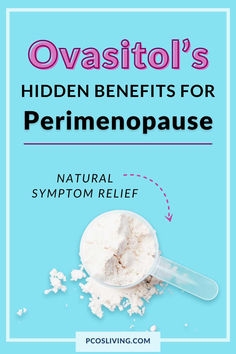 Ovasitol's
HIDDEN BENEFITS FOR
Perimenopause

NATURAL
SYMPTOM RELIEF

PCOSLIVING.COM